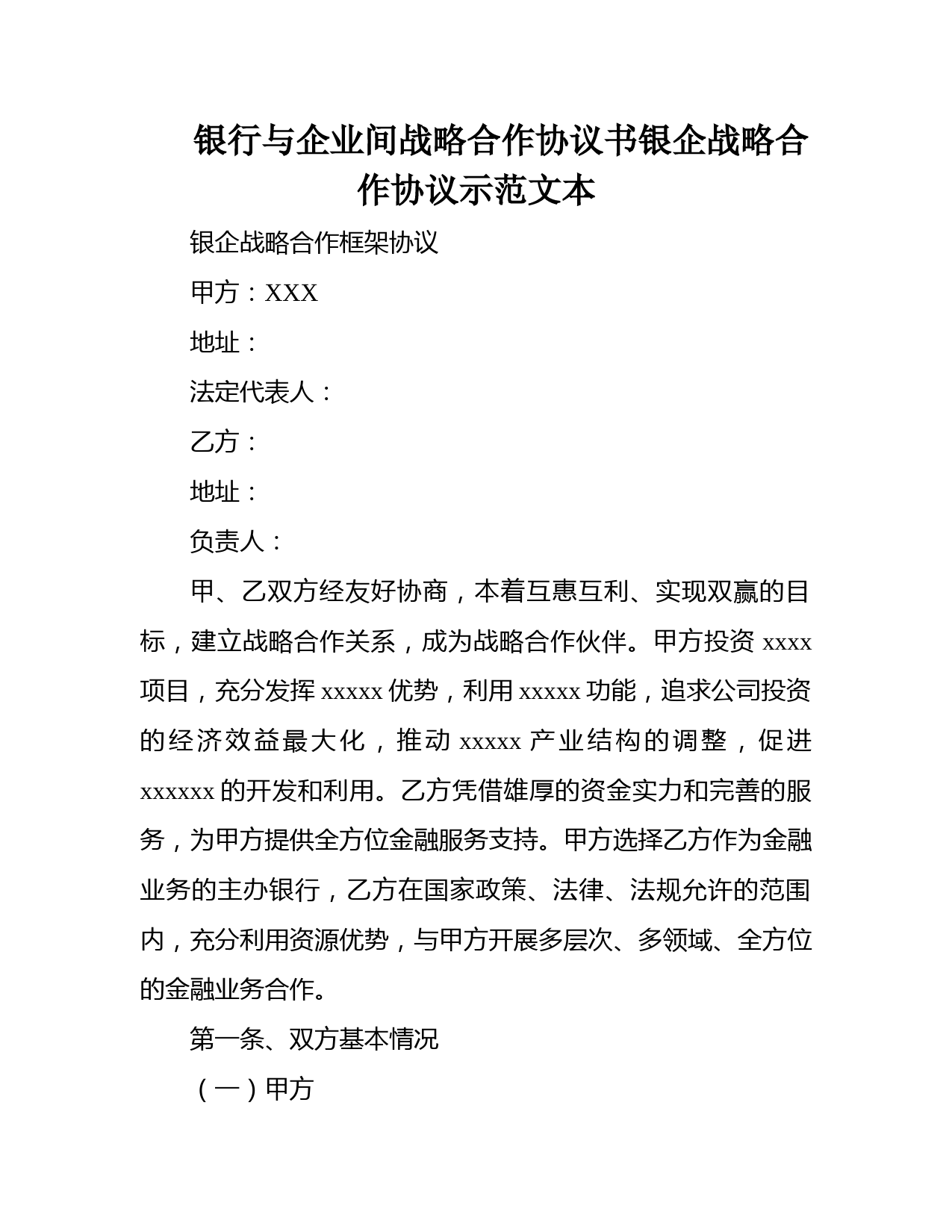 银行与企业间战略合作协议书银企战略合作协议示范文本

银企战略合作框架协议

甲方：XXX

地址：

法定代表人：

乙方：

地址：

负责人：

甲、乙双方经友好协商，本着互惠互利、实现双赢的目标，建立战略合作关系，成为战略合作伙伴。甲方投资 xxxx 项目，充分发挥 xxxxx 优势，利用 xxxxx 功能，追求公司投资的经济效益最大化，推动 xxxxx 产业结构的调整，促进 xxxxxx 的开发和利用。乙方凭借雄厚的资金实力和完善的服务，为甲方提供全方位金融服务支持。甲方选择乙方作为金融业务的主办银行，乙方在国家政策、法律、法规允许的范围内，充分利用资源优势，与甲方开展多层次、多领域、全方位的金融业务合作。

第一条、双方基本情况

（一）甲方